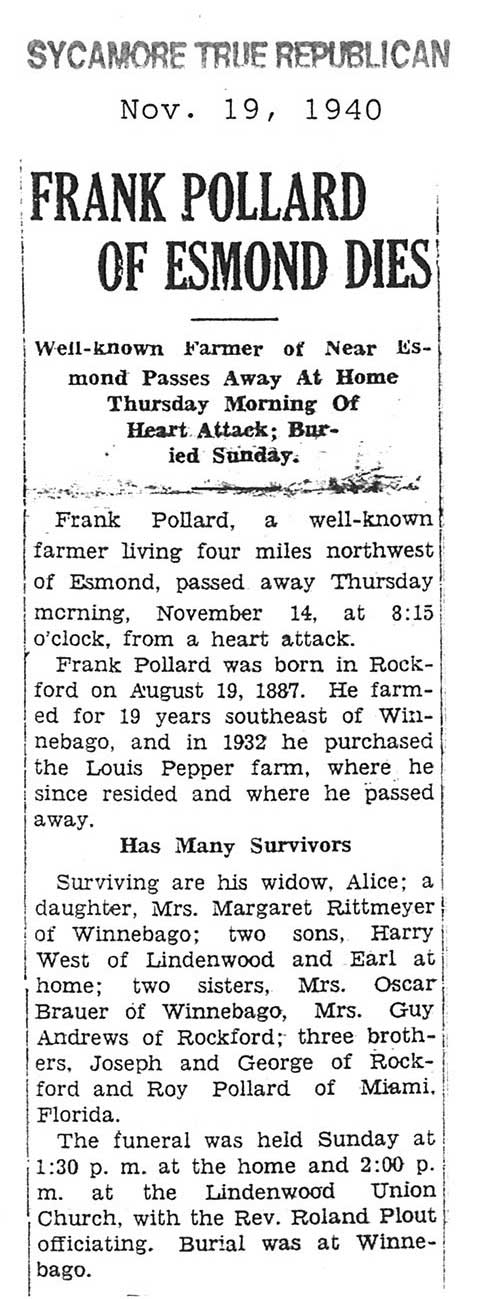 SYCAMORE TRUE REPUBLICAN

Nov. 19, 1940

FRANK POLLARD OF ESMOND DIES

Well-known Farmer of Near Esmond Passes Away At Home Thursday Morning Of Heart Attack; Buried Sunday.

Frank Pollard, a well-known farmer living four miles northwest of Esmond, passed away Thursday morning, November 14, at 8:15 o'clock, from a heart attack.

Frank Pollard was born in Rockford on August 19, 1887. He farmed for 19 years southeast of Winnebago, and in 1932 he purchased the Louis Pepper farm, where he since resided and where he passed away.

Has Many Survivors

Surviving are his widow, Alice; a daughter, Mrs. Margaret Rittmeyer of Winnebago; two sons, Harry West of Lindenwood and Earl at home; two sisters, Mrs. Oscar Brauer of Winnebago, Mrs. Guy Andrews of Rockford; three brothers, Joseph and George of Rockford and Roy Pollard of Miami, Florida.

The funeral was held Sunday at 1:30 p. m. at the home and 2:00 p. m. at the Lindenwood Union Church, with the Rev. Roland Plout officiating. Burial was at Winnebago.